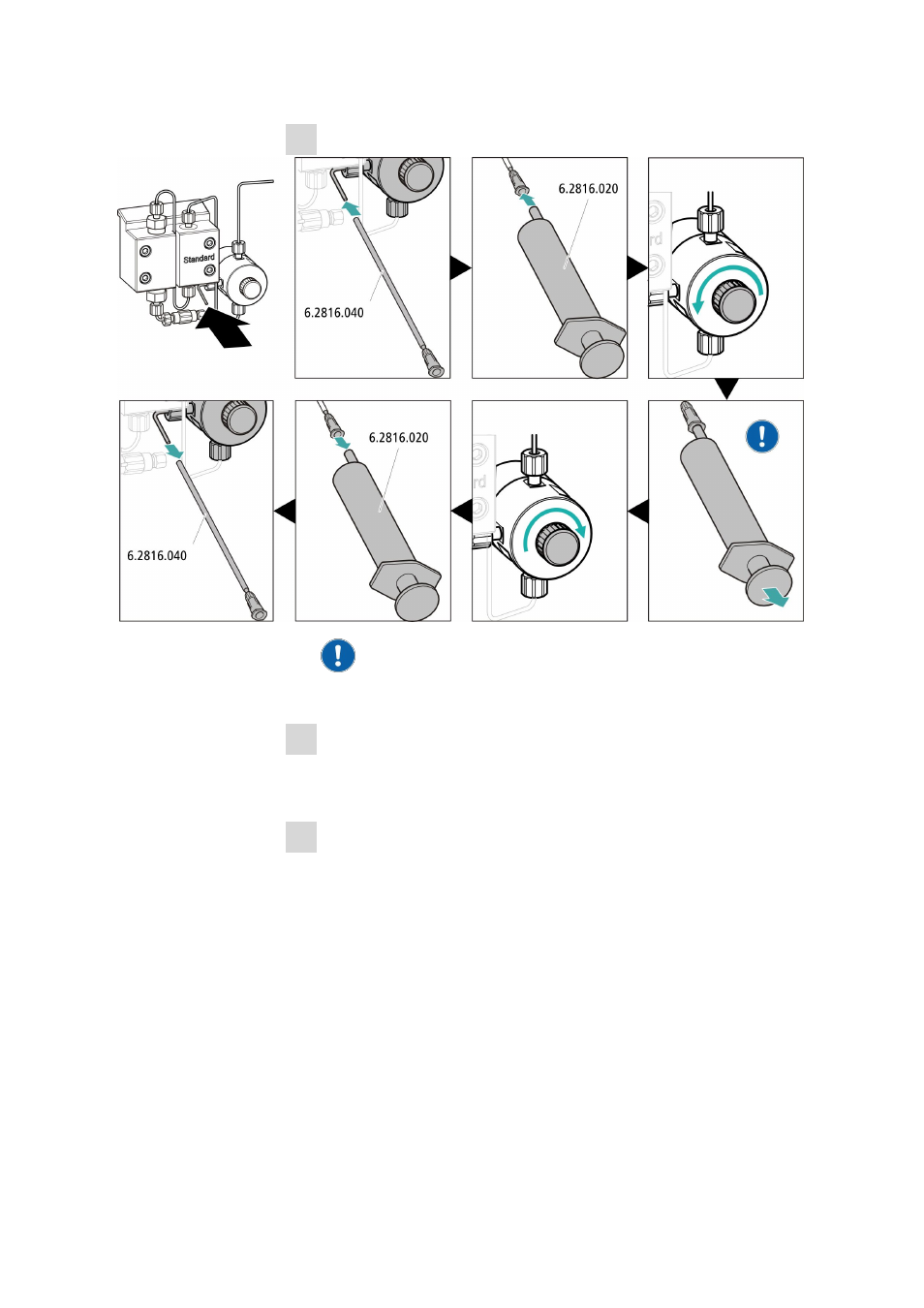 Standard

6.2816.040

6.2816.020

6.2816.040

6.2816.020